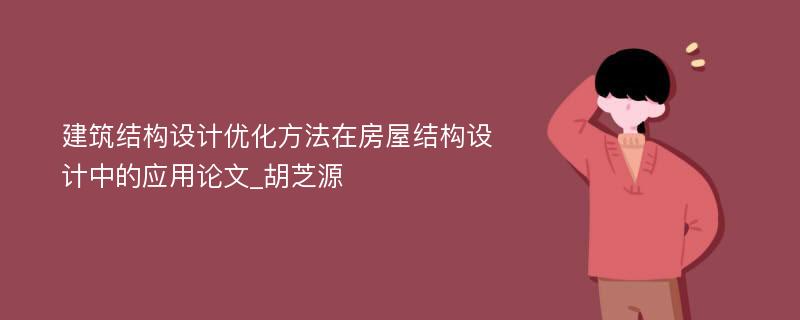 建筑结构设计优化方法在房屋结构设计中的应用论文_胡芝源